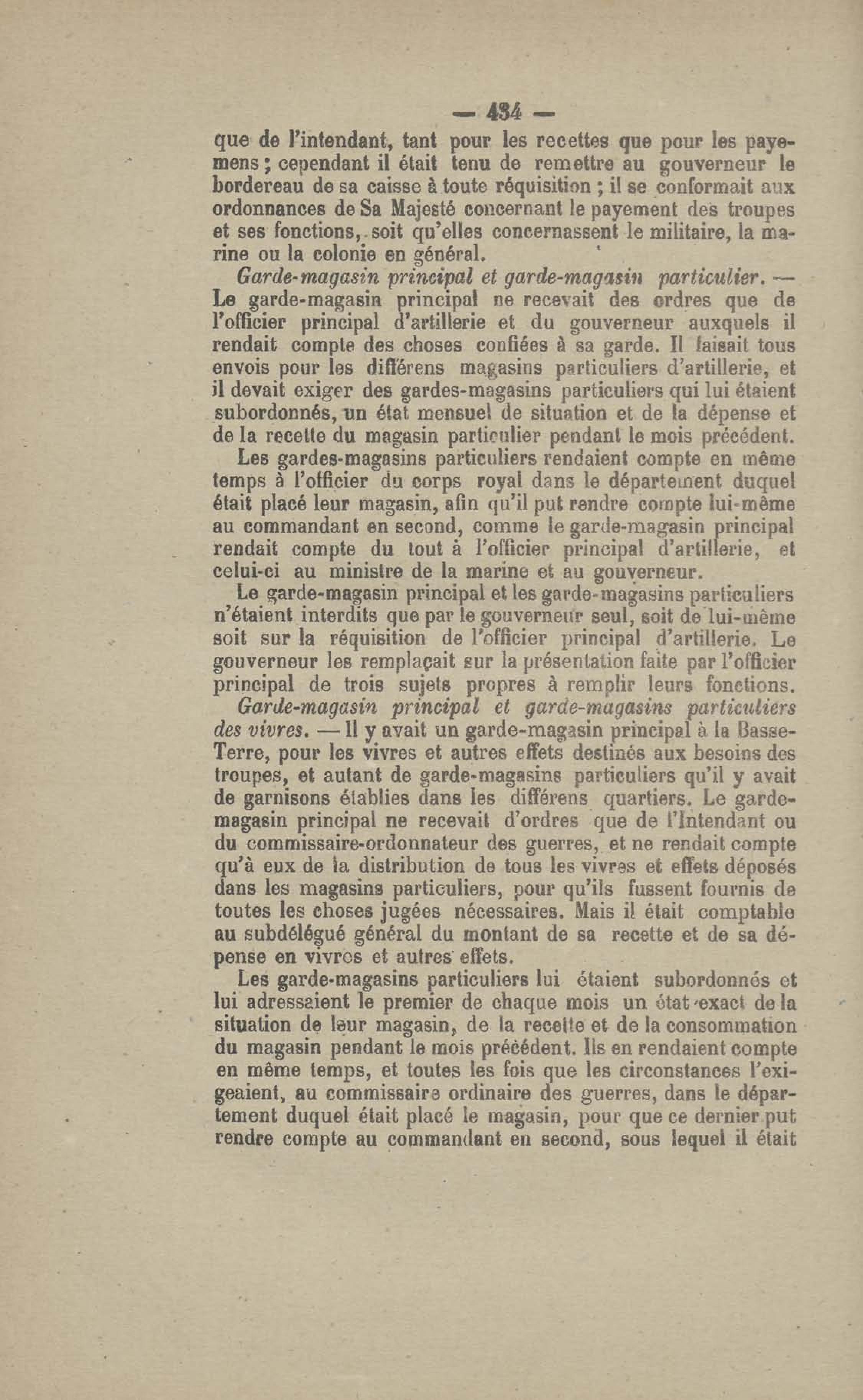 — 434 —

que de l'intendant, tant pour les recettes que pour les payemens ; cependant il était tenu de remettre au gouverneur le bordereau de sa caisse à toute réquisition ; il se conformait aux ordonnances de Sa Majesté concernant le payement des troupes et ses fonctions, soit qu'elles concernassent le militaire, la marine ou la colonie en général.

Garde-magasin principal et garde-magasin particulier. — Le garde-magasin principal ne recevait des ordres que de l'officier principal d'artillerie et du gouverneur auxquels il rendait compte des choses confiées à sa garde. Il faisait tous envois pour les différens magasins particuliers d'artillerie, et il devait exiger des gardes-magasins particuliers qui lui étaient subordonnés, un état mensuel de situation et de la dépense et de la recette du magasin particulier pendant le mois précédent.

Les gardes-magasins particuliers rendaient compte en même temps à l'officier du corps royal dans le département duquel était placé leur magasin, afin qu'il put rendre compte lui-même au commandant en second, comme le garde-magasin principal rendait compte du tout à l'officier principal d'artillerie, et celui-ci au ministre de la marine et au gouverneur.

Le garde-magasin principal et les garde-magasins particuliers n'étaient interdits que par le gouverneur seul, soit de lui-même soit sur la réquisition de l'officier principal d'artillerie. Le gouverneur les remplaçait sur la présentation faite par l'officier principal de trois sujets propres à remplir leurs fonctions.

Garde-magasin principal et garde-magasins particuliers des vivres. — Il y avait un garde-magasin principal à la Basse-Terre, pour les vivres et autres effets destinés aux besoins des troupes, et autant de garde-magasins particuliers qu'il y avait de garnisons établies dans les différens quartiers. Le garde-magasin principal ne recevait d'ordres que de l'Intendant ou du commissaire-ordonnateur des guerres, et ne rendait compte qu'à eux de la distribution de tous les vivres et effets déposés dans les magasins particuliers, pour qu'ils fussent fournis de toutes les choses jugées nécessaires. Mais il était comptable au subdélégué général du montant de sa recette et de sa dépense en vivres et autres effets.

Les garde-magasins particuliers lui étaient subordonnés et lui adressaient le premier de chaque mois un état exact de la situation de leur magasin, de la recette et de la consommation du magasin pendant le mois précédent. Ils en rendaient compte en même temps, et toutes les fois que les circonstances l'exigeaient, au commissaire ordinaire des guerres, dans le département duquel était placé le magasin, pour que ce dernier put rendre compte au commandant en second, sous lequel il était